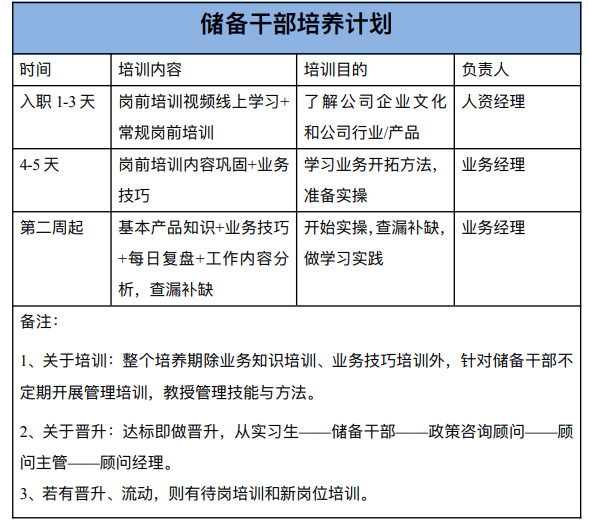 储备干部培养计划

| 时间 | 培训内容 | 培训目的 | 负责人 |
|---|---|---|---|
| 入职 1-3 天 | 岗前培训视频线上学习+常规岗前培训 | 了解公司企业文化和公司行业/产品 | 人资经理 |
| 4-5 天 | 岗前培训内容巩固+业务技巧 | 学习业务开拓方法，准备实操 | 业务经理 |
| 第二周起 | 基本产品知识+业务技巧+每日复盘+工作内容分析，查漏补缺 | 开始实操，查漏补缺，做学习实践 | 业务经理 |

备注：

1、关于培训：整个培养期除业务知识培训、业务技巧培训外，针对储备干部不定期开展管理培训，教授管理技能与方法。

2、关于晋升：达标即做晋升，从实习生——储备干部——政策咨询顾问——顾问主管——顾问经理。

3、若有晋升、流动，则有待岗培训和新岗位培训。